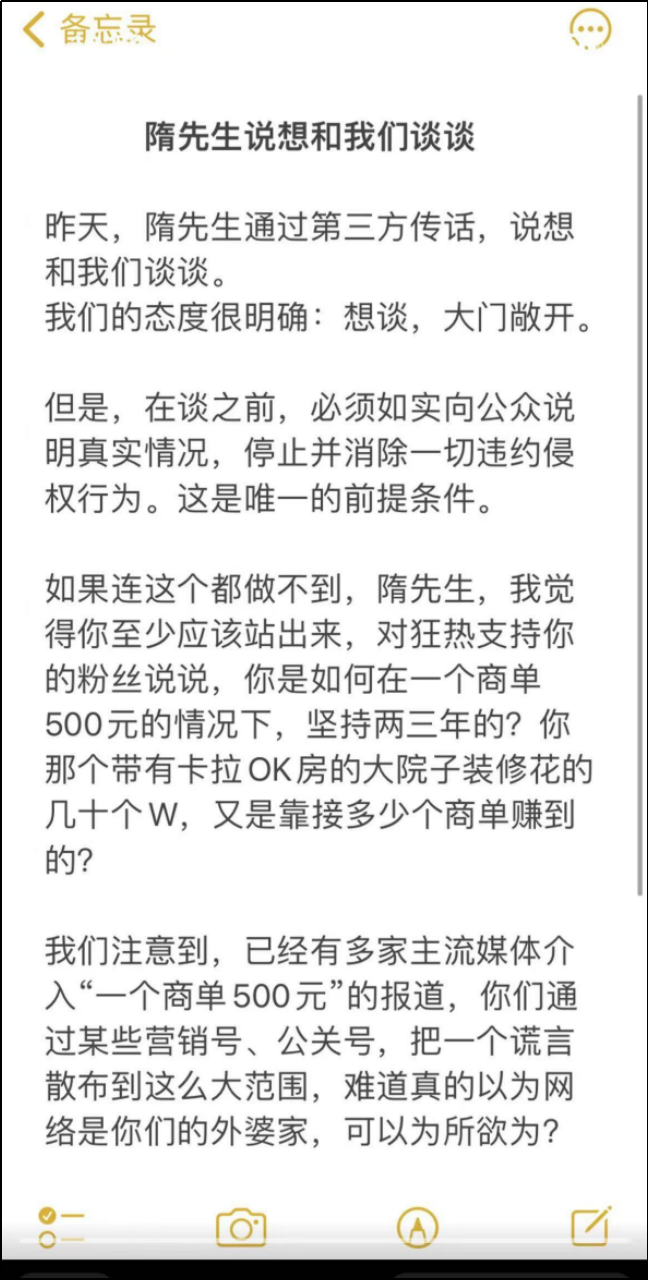 备忘录

隋先生说想和我们谈谈

昨天，隋先生通过第三方传话，说想和我们谈谈。
我们的态度很明确：想谈，大门敞开。

但是，在谈之前，必须如实向公众说明真实情况，停止并消除一切违约侵权行为。这是唯一的前提条件。

如果连这个都做不到，隋先生，我觉得你至少应该站出来，对狂热支持你的粉丝说说，你是如何在一个商单500元的情况下，坚持两三年的？你那个带有卡拉OK房的大院子装修花的几十个W，又是靠接多少个商单赚到的？

我们注意到，已经有多家主流媒体介入“一个商单500元”的报道，你们通过某些营销号、公关号，把一个谎言散布到这么大范围，难道真的以为网络是你们的外婆家，可以为所欲为？